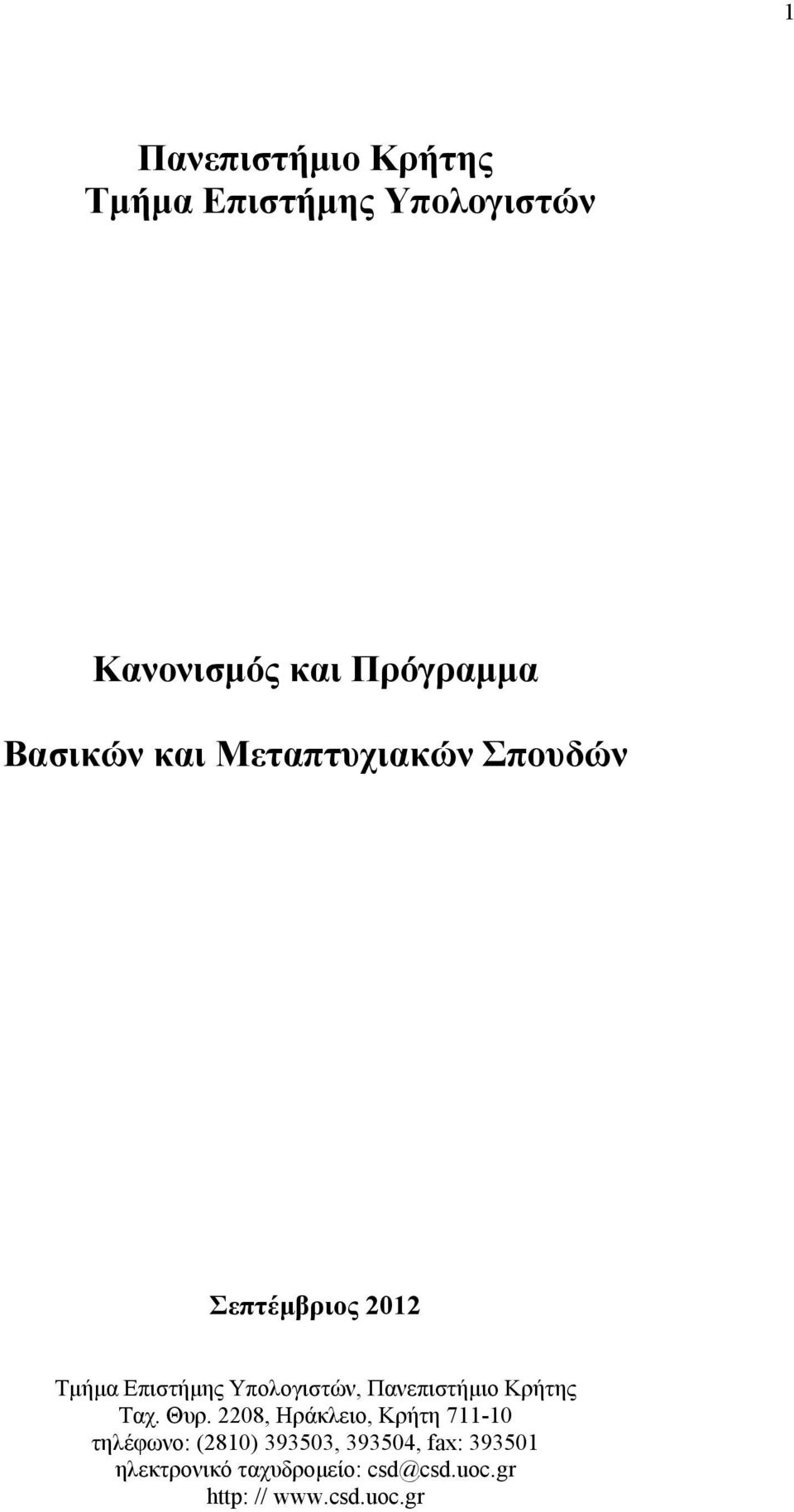 1

Πανεπιστήμιο Κρήτης
Τμήμα Επιστήμης Υπολογιστών

Κανονισμός και Πρόγραμμα

Βασικών και Μεταπτυχιακών Σπουδών

Σεπτέμβριος 2012

Τμήμα Επιστήμης Υπολογιστών, Πανεπιστήμιο Κρήτης
Ταχ. Θυρ. 2208, Ηράκλειο, Κρήτη 711-10
τηλέφωνο: (2810) 393503, 393504, fax: 393501
ηλεκτρονικό ταχυδρομείο: csd@csd.uoc.gr
http: // www.csd.uoc.gr